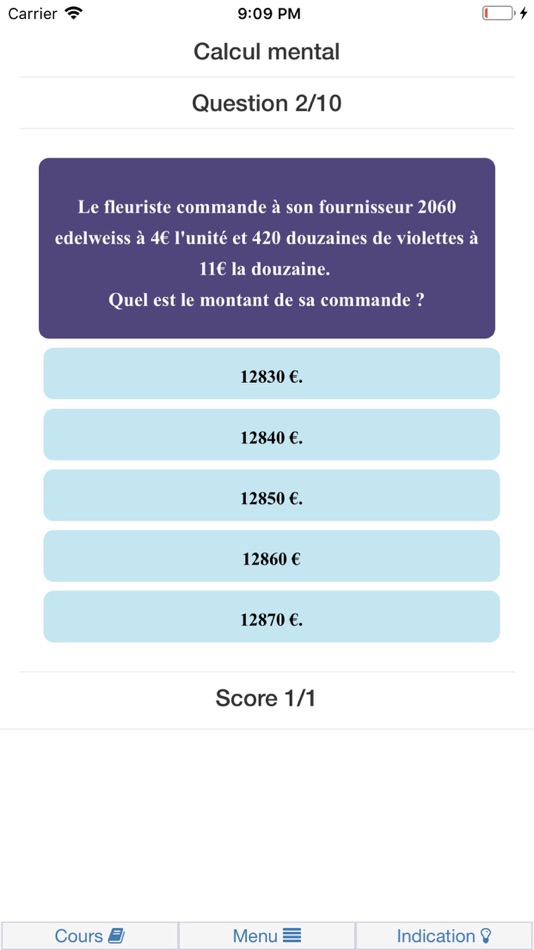 Carrier 9:09 PM

Calcul mental

Question 2/10

Le fleuriste commande à son fournisseur 2060 edelweiss à 4€ l'unité et 420 douzaines de violettes à 11€ la douzaine.
Quel est le montant de sa commande ?

12830 €.

12840 €.

12850 €.

12860 €

12870 €.

Score 1/1

Cours

Menu

Indication